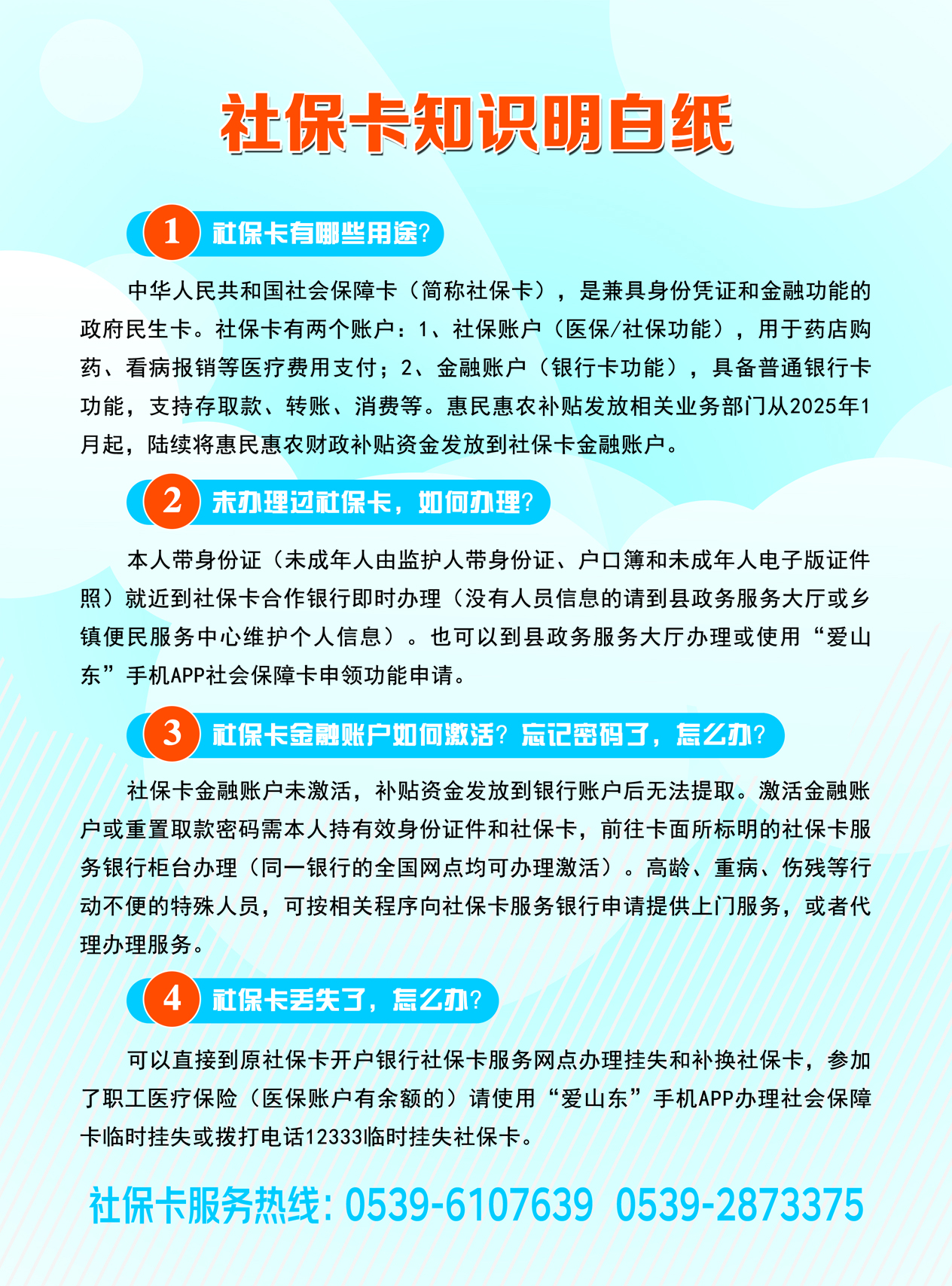 社保卡知识明白纸

1 社保卡有哪些用途?

中华人民共和国社会保障卡（简称社保卡），是兼具身份凭证和金融功能的政府民生卡。社保卡有两个账户：1、社保账户（医保/社保功能），用于药店购药、看病报销等医疗费用支付；2、金融账户（银行卡功能），具备普通银行卡功能，支持存取款、转账、消费等。惠民惠农补贴发放相关业务部门从2025年1月起，陆续将惠民惠农财政补贴资金发放到社保卡金融账户。

2 未办理过社保卡，如何办理?

本人带身份证（未成年人由监护人带身份证、户口簿和未成年人电子版证件照）就近到社保卡合作银行即时办理（没有人员信息的请到县政务服务大厅或乡镇便民服务中心维护个人信息）。也可以到县政务服务大厅办理或使用“爱山东”手机APP社会保障卡申领功能申请。

3 社保卡金融账户如何激活？忘记密码了，怎么办?

社保卡金融账户未激活，补贴资金发放到银行账户后无法提取。激活金融账户或重置取款密码需本人持有效身份证件和社保卡，前往卡面所标明的社保卡服务银行柜台办理（同一银行的全国网点均可办理激活）。高龄、重病、伤残等行动不便的特殊人员，可按相关程序向社保卡服务银行申请提供上门服务，或者代理办理服务。

4 社保卡丢失了，怎么办?

可以直接到原社保卡开户银行社保卡服务网点办理挂失和补换社保卡，参加了职工医疗保险（医保账户有余额的）请使用“爱山东”手机APP办理社会保障卡临时挂失或拨打电话12333临时挂失社保卡。

社保卡服务热线：0539-6107639 0539-2873375